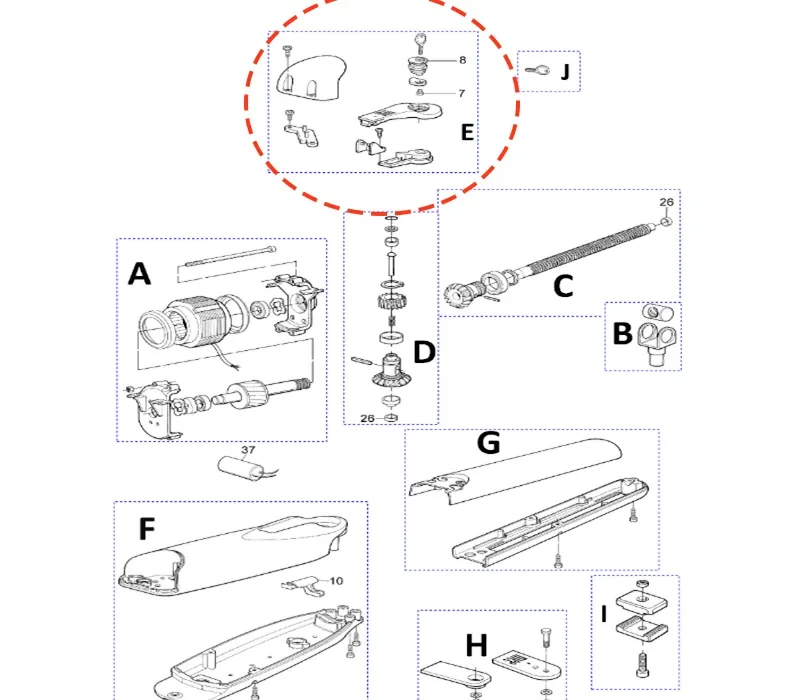 8
J
7
E
26
A
C
B
D
26
37
G
F
10
I
H